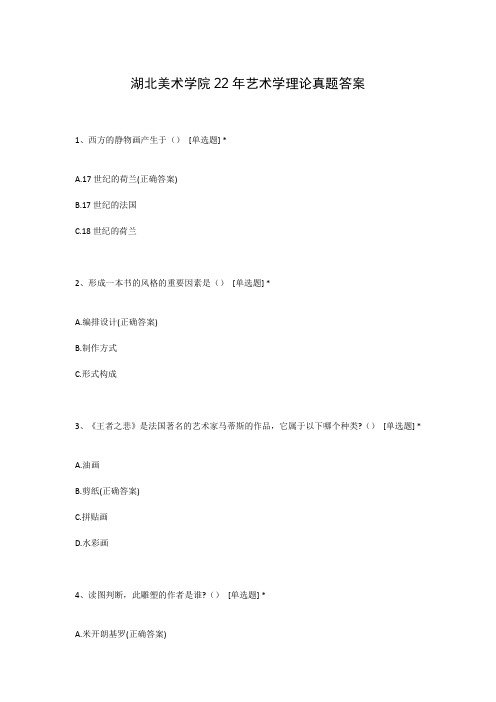 湖北美术学院22年艺术学理论真题答案

1、西方的静物画产生于（） [单选题] *

A.17世纪的荷兰(正确答案)

B.17世纪的法国

C.18世纪的荷兰

2、形成一本书的风格的重要因素是（） [单选题] *

A.编排设计(正确答案)

B.制作方式

C.形式构成

3、《王者之悲》是法国著名的艺术家马蒂斯的作品，它属于以下哪个种类?（） [单选题] *

A.油画

B.剪纸(正确答案)

C.拼贴画

D.水彩画

4、读图判断，此雕塑的作者是谁?（） [单选题] *

A.米开朗基罗(正确答案)